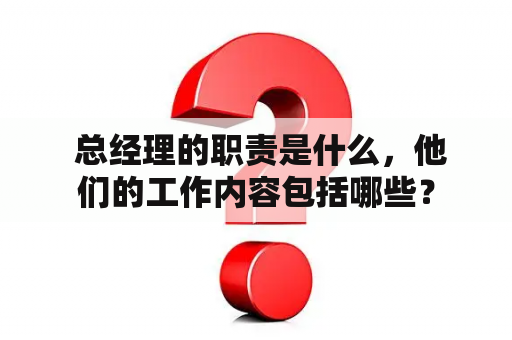 总经理的职责是什么，他们的工作内容包括哪些？